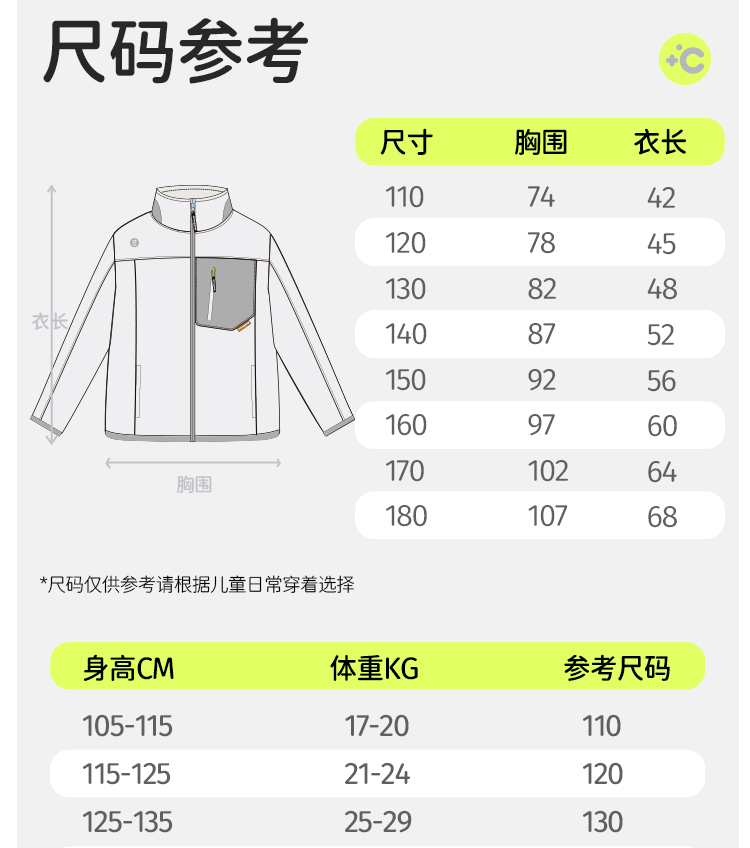 尺码参考

+C

衣长

胸围

| 尺寸 | 胸围 | 衣长 |
|---|---|---|
| 110 | 74 | 42 |
| 120 | 78 | 45 |
| 130 | 82 | 48 |
| 140 | 87 | 52 |
| 150 | 92 | 56 |
| 160 | 97 | 60 |
| 170 | 102 | 64 |
| 180 | 107 | 68 |

*尺码仅供参考请根据儿童日常穿着选择

| 身高CM | 体重KG | 参考尺码 |
|---|---|---|
| 105-115 | 17-20 | 110 |
| 115-125 | 21-24 | 120 |
| 125-135 | 25-29 | 130 |